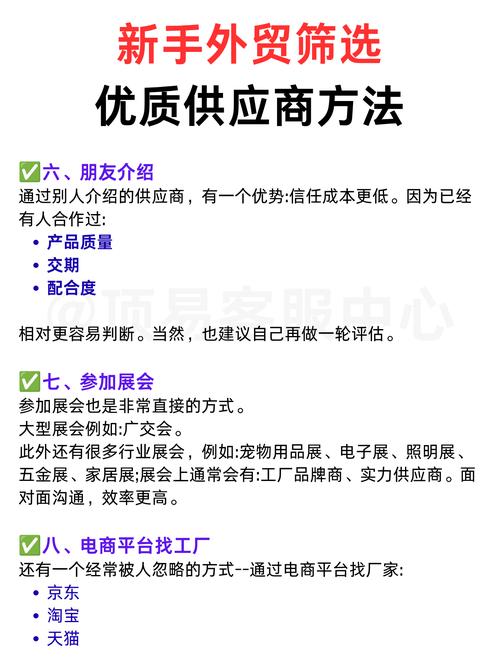 新手外贸筛选

优质供应商方法

✅六、朋友介绍
通过别人介绍的供应商，有一个优势:信任成本更低。因为已经有人合作过:
• 产品质量
• 交期
• 配合度

相对更容易判断。当然，也建议自己再做一轮评估。

✅七、参加展会
参加展会也是非常直接的方式。
大型展会例如:广交会。
此外还有很多行业展会，例如:宠物用品展、电子展、照明展、五金展、家居展;展会上通常会有:工厂品牌商、实力供应商。面对面沟通，效率更高。

✅八、电商平台找工厂
还有一个经常被人忽略的方式--通过电商平台找厂家:
• 京东
• 淘宝
• 天猫

@顶易客服中心